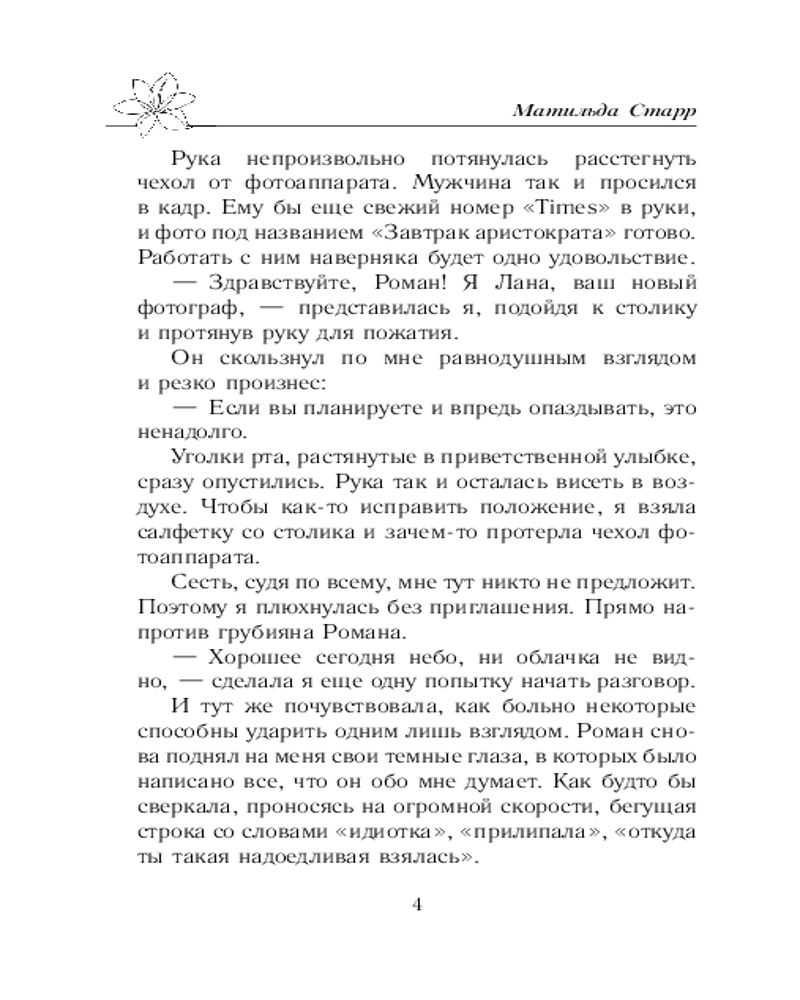 Матильда Старр

Рука непроизвольно потянулась расстегнуть чехол от фотоаппарата. Мужчина так и просился в кадр. Ему бы еще свежий номер «Times» в руки, и фото под названием «Завтрак аристократа» готово. Работать с ним наверняка будет одно удовольствие.

— Здравствуйте, Роман! Я Лана, ваш новый фотограф, — представилась я, подойдя к столику и протянув руку для пожатия.

Он скользнул по мне равнодушным взглядом и резко произнес:

— Если вы планируете и впредь опаздывать, это ненадолго.

Уголки рта, растянутые в приветственной улыбке, сразу опустились. Рука так и осталась висеть в воздухе. Чтобы как-то исправить положение, я взяла салфетку со столика и зачем-то протерла чехол фотоаппарата.

Сесть, судя по всему, мне тут никто не предложит. Поэтому я плюхнулась без приглашения. Прямо напротив грубияна Романа.

— Хорошее сегодня небо, ни облачка не видно, — сделала я еще одну попытку начать разговор.

И тут же почувствовала, как больно некоторые способны ударить одним лишь взглядом. Роман снова поднял на меня свои темные глаза, в которых было написано все, что он обо мне думает. Как будто бы сверкала, проносясь на огромной скорости, бегущая строка со словами «идиотка», «прилипала», «откуда ты такая надоедливая взялась».

4